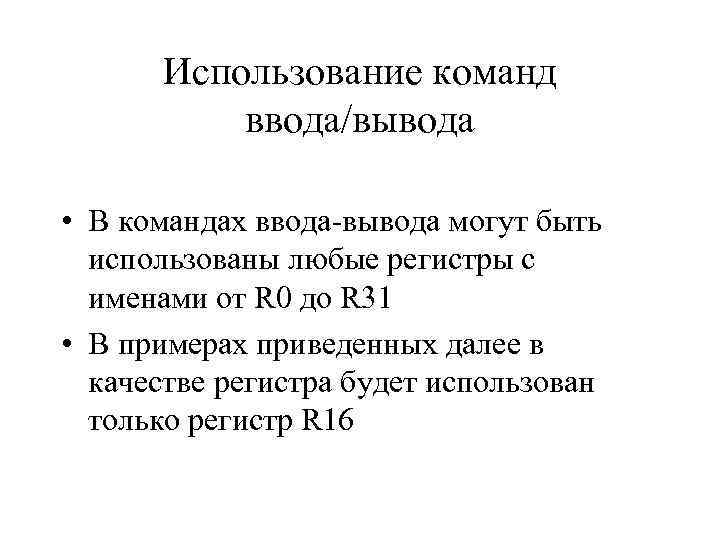 Использование команд
ввода/вывода

• В командах ввода-вывода могут быть использованы любые регистры с именами от R0 до R31
• В примерах приведенных далее в качестве регистра будет использован только регистр R16